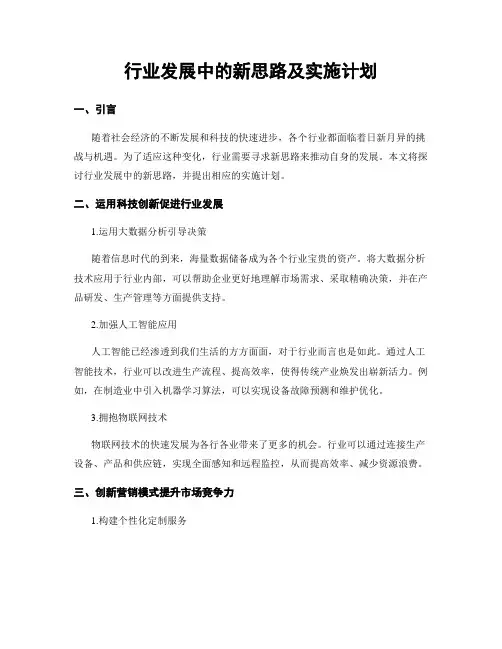 行业发展中的新思路及实施计划

一、引言

随着社会经济的不断发展和科技的快速进步，各个行业都面临着日新月异的挑战与机遇。为了适应这种变化，行业需要寻求新思路来推动自身的发展。本文将探讨行业发展中的新思路，并提出相应的实施计划。

二、运用科技创新促进行业发展

1.运用大数据分析引导决策

随着信息时代的到来，海量数据储备成为各个行业宝贵的资产。将大数据分析技术应用于行业内部，可以帮助企业更好地理解市场需求、采取精确决策，并在产品研发、生产管理等方面提供支持。

2.加强人工智能应用

人工智能已经渗透到我们生活的方方面面，对于行业而言也是如此。通过人工智能技术，行业可以改进生产流程、提高效率，使得传统产业焕发出崭新活力。例如，在制造业中引入机器学习算法，可以实现设备故障预测和维护优化。

3.拥抱物联网技术

物联网技术的快速发展为各行各业带来了更多的机会。行业可以通过连接生产设备、产品和供应链，实现全面感知和远程监控，从而提高效率、减少资源浪费。

三、创新营销模式提升市场竞争力

1.构建个性化定制服务